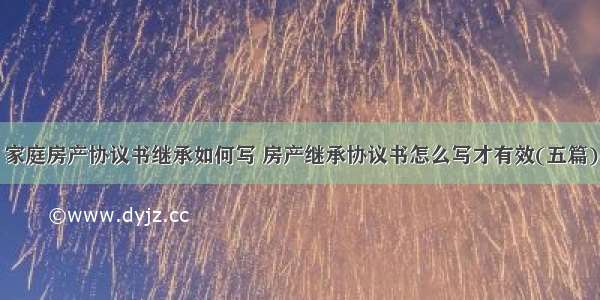 家庭房产协议书继承如何写 房产继承协议书怎么写才有效(五篇)

©www.dyjz.cc